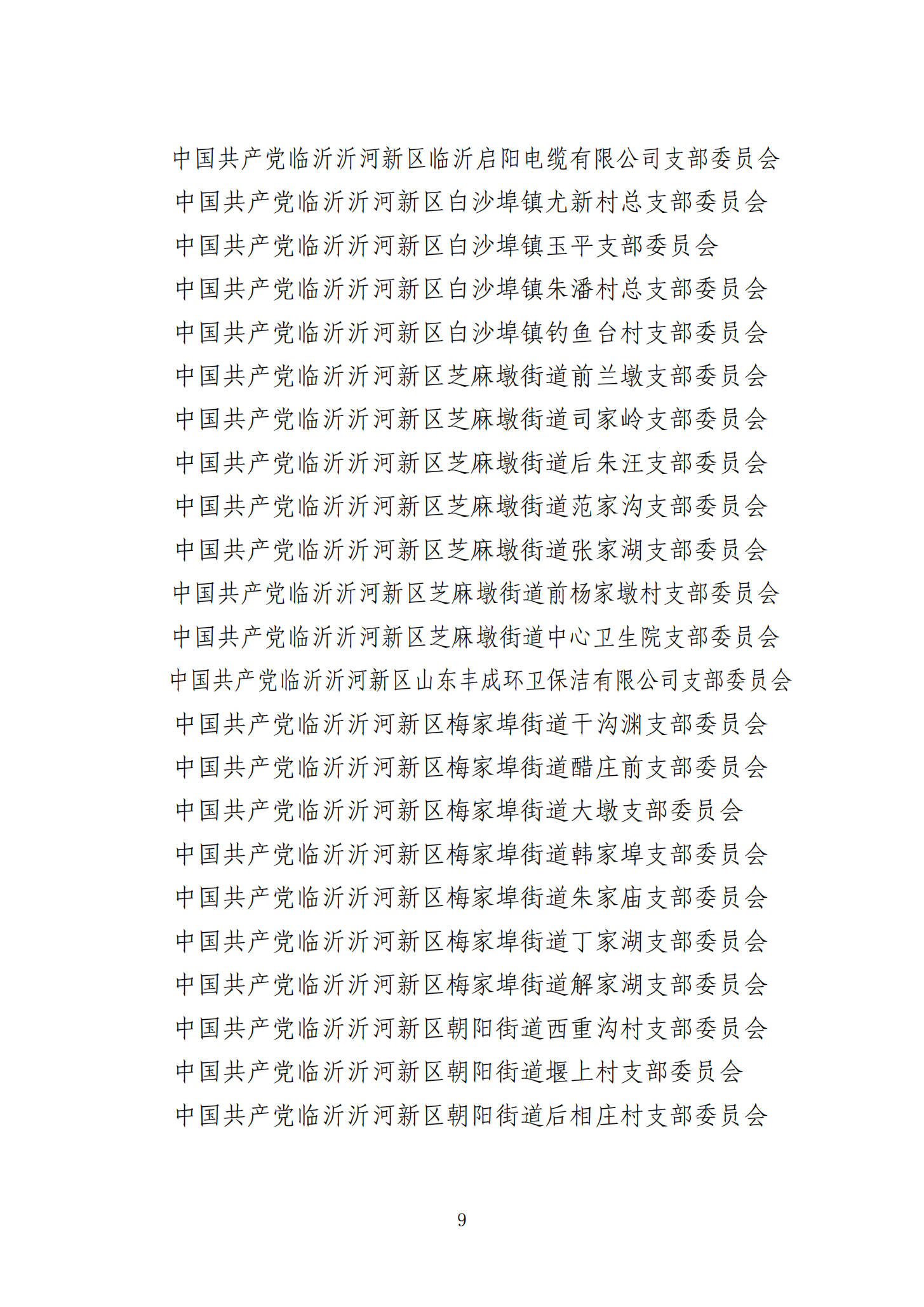 中国共产党临沂沂河新区临沂启阳电缆有限公司支部委员会

中国共产党临沂沂河新区白沙埠镇尤新村总支部委员会

中国共产党临沂沂河新区白沙埠镇玉平支部委员会

中国共产党临沂沂河新区白沙埠镇朱潘村总支部委员会

中国共产党临沂沂河新区白沙埠镇钓鱼台村支部委员会

中国共产党临沂沂河新区芝麻墩街道前兰墩支部委员会

中国共产党临沂沂河新区芝麻墩街道司家岭支部委员会

中国共产党临沂沂河新区芝麻墩街道后朱汪支部委员会

中国共产党临沂沂河新区芝麻墩街道范家沟支部委员会

中国共产党临沂沂河新区芝麻墩街道张家湖支部委员会

中国共产党临沂沂河新区芝麻墩街道前杨家墩村支部委员会

中国共产党临沂沂河新区芝麻墩街道中心卫生院支部委员会

中国共产党临沂沂河新区山东丰成环卫保洁有限公司支部委员会

中国共产党临沂沂河新区梅家埠街道干沟渊支部委员会

中国共产党临沂沂河新区梅家埠街道醋庄前支部委员会

中国共产党临沂沂河新区梅家埠街道大墩支部委员会

中国共产党临沂沂河新区梅家埠街道韩家埠支部委员会

中国共产党临沂沂河新区梅家埠街道朱家庙支部委员会

中国共产党临沂沂河新区梅家埠街道丁家湖支部委员会

中国共产党临沂沂河新区梅家埠街道解家湖支部委员会

中国共产党临沂沂河新区朝阳街道西重沟村支部委员会

中国共产党临沂沂河新区朝阳街道堰上村支部委员会

中国共产党临沂沂河新区朝阳街道后相庄村支部委员会

9